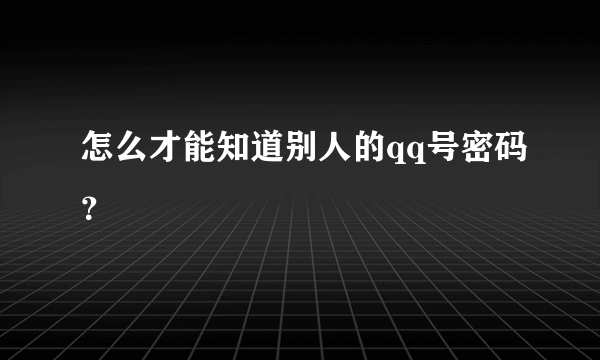 怎么才能知道别人的qq号密码？